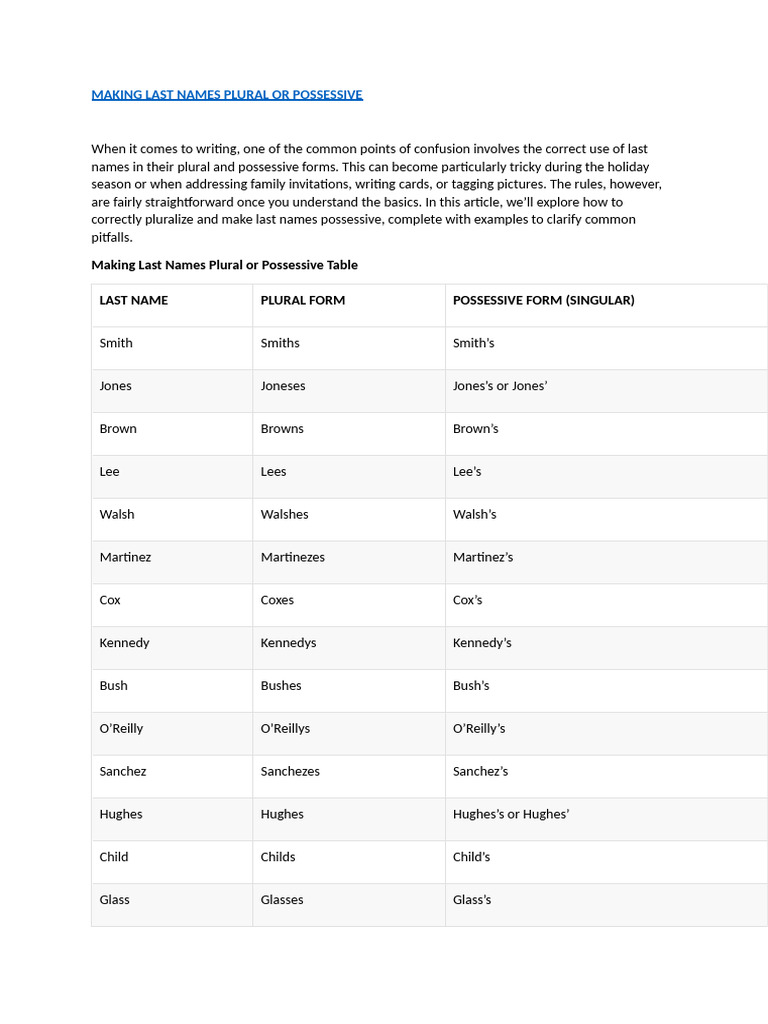 MAKING LAST NAMES PLURAL OR POSSESSIVE

When it comes to writing, one of the common points of confusion involves the correct use of last names in their plural and possessive forms. This can become particularly tricky during the holiday season or when addressing family invitations, writing cards, or tagging pictures. The rules, however, are fairly straightforward once you understand the basics. In this article, we'll explore how to correctly pluralize and make last names possessive, complete with examples to clarify common pitfalls.

Making Last Names Plural or Possessive Table

| LAST NAME | PLURAL FORM | POSSESSIVE FORM (SINGULAR) |
|---|---|---|
| Smith | Smiths | Smith's |
| Jones | Joneses | Jones's or Jones' |
| Brown | Browns | Brown's |
| Lee | Lees | Lee's |
| Walsh | Walshes | Walsh's |
| Martinez | Martinezes | Martinez's |
| Cox | Coxes | Cox's |
| Kennedy | Kennedys | Kennedy's |
| Bush | Bushes | Bush's |
| O'Reilly | O'Reillys | O'Reilly's |
| Sanchez | Sanchezes | Sanchez's |
| Hughes | Hughes | Hughes's or Hughes' |
| Child | Childs | Child's |
| Glass | Glasses | Glass's |